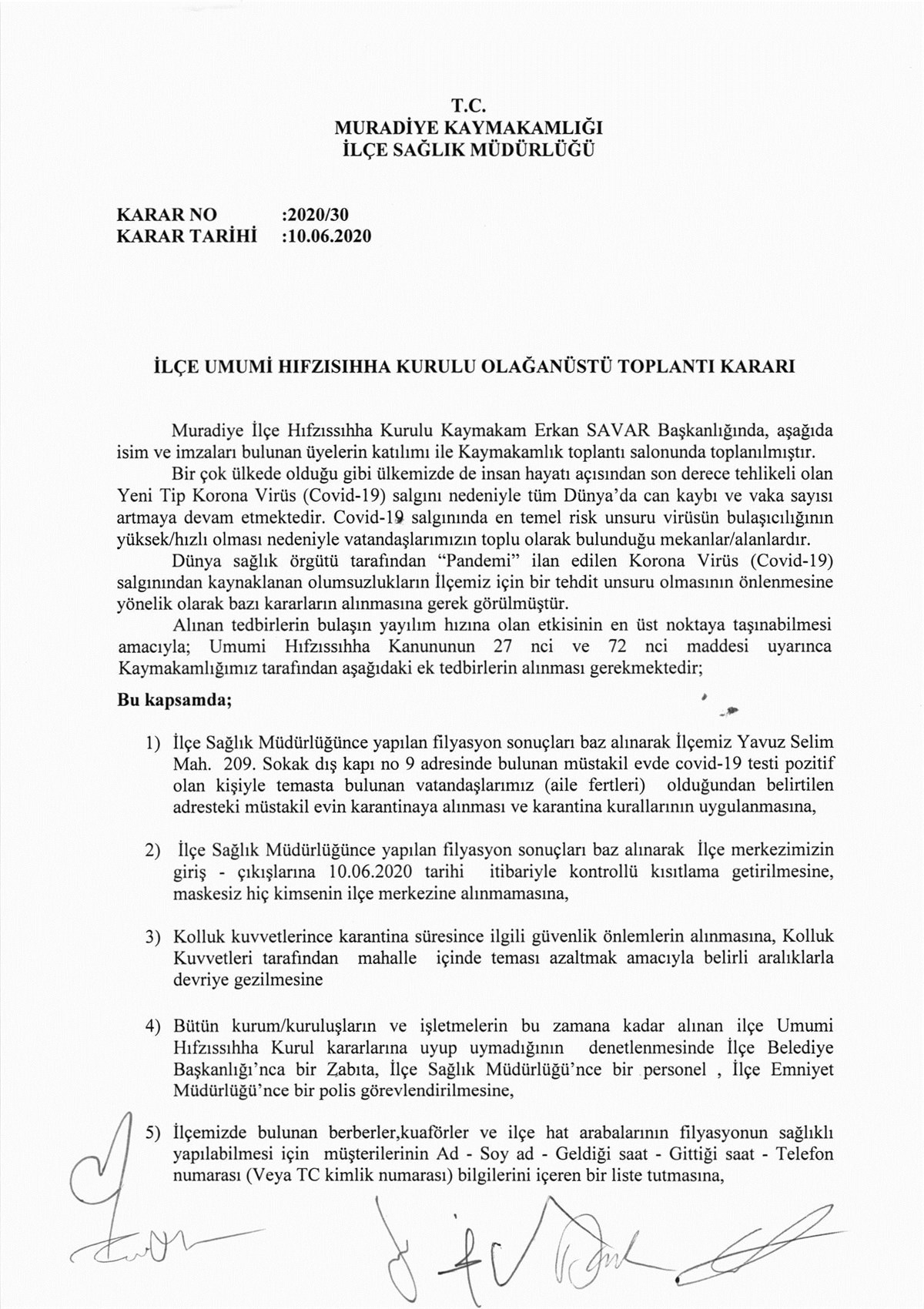 T.C.
MURADİYE KAYMAKAMLIĞI
İLÇE SAĞLIK MÜDÜRLÜĞÜ

KARAR NO :2020/30
KARAR TARİHİ :10.06.2020

İLÇE UMUMİ HIFZISIHHA KURULU OLAĞANÜSTÜ TOPLANTI KARARI

Muradiye İlçe Hıfzıssıhha Kurulu Kaymakam Erkan SAVAR Başkanlığında, aşağıda isim ve imzaları bulunan üyelerin katılımı ile Kaymakamlık toplantı salonunda toplanılmıştır.

Bir çok ülkede olduğu gibi ülkemizde de insan hayatı açısından son derece tehlikeli olan Yeni Tip Korona Virüs (Covid-19) salgını nedeniyle tüm Dünya'da can kaybı ve vaka sayısı artmaya devam etmektedir. Covid-19 salgınında en temel risk unsuru virüsün bulaşıcılığının yüksek/hızlı olması nedeniyle vatandaşlarımızın toplu olarak bulunduğu mekanlar/alanlardır.

Dünya sağlık örgütü tarafından "Pandemi" ilan edilen Korona Virüs (Covid-19) salgınından kaynaklanan olumsuzlukların İlçemiz için bir tehdit unsuru olmasının önlenmesine yönelik olarak bazı kararların alınmasına gerek görülmüştür.

Alınan tedbirlerin bulaşın yayılım hızına olan etkisinin en üst noktaya taşınabilmesi amacıyla; Umumi Hıfzıssıhha Kanununun 27 nci ve 72 nci maddesi uyarınca Kaymakamlığımız tarafından aşağıdaki ek tedbirlerin alınması gerekmektedir;

Bu kapsamda;

1) İlçe Sağlık Müdürlüğünce yapılan filyasyon sonuçları baz alınarak İlçemiz Yavuz Selim Mah. 209. Sokak dış kapı no 9 adresinde bulunan müstakil evde covid-19 testi pozitif olan kişiyle temasta bulunan vatandaşlarımız (aile fertleri) olduğundan belirtilen adresteki müstakil evin karantinaya alınması ve karantina kurallarının uygulanmasına,

2) İlçe Sağlık Müdürlüğünce yapılan filyasyon sonuçları baz alınarak İlçe merkezimizin giriş - çıkışlarına 10.06.2020 tarihi itibariyle kontrollü kısıtlama getirilmesine, maskesiz hiç kimsenin ilçe merkezine alınmamasına,

3) Kolluk kuvvetlerince karantina süresince ilgili güvenlik önlemlerin alınmasına, Kolluk Kuvvetleri tarafından mahalle içinde teması azaltmak amacıyla belirli aralıklarla devriye gezilmesine

4) Bütün kurum/kuruluşların ve işletmelerin bu zamana kadar alınan ilçe Umumi Hıfzıssıhha Kurul kararlarına uyup uymadığının denetlenmesinde İlçe Belediye Başkanlığı'nca bir Zabıta, İlçe Sağlık Müdürlüğü'nce bir personel , İlçe Emniyet Müdürlüğü'nce bir polis görevlendirilmesine,

5) İlçemizde bulunan berberler,kuaförler ve ilçe hat arabalarının filyasyonun sağlıklı yapılabilmesi için müşterilerinin Ad - Soy ad - Geldiği saat - Gittiği saat - Telefon numarası (Veya TC kimlik numarası) bilgilerini içeren bir liste tutmasına,